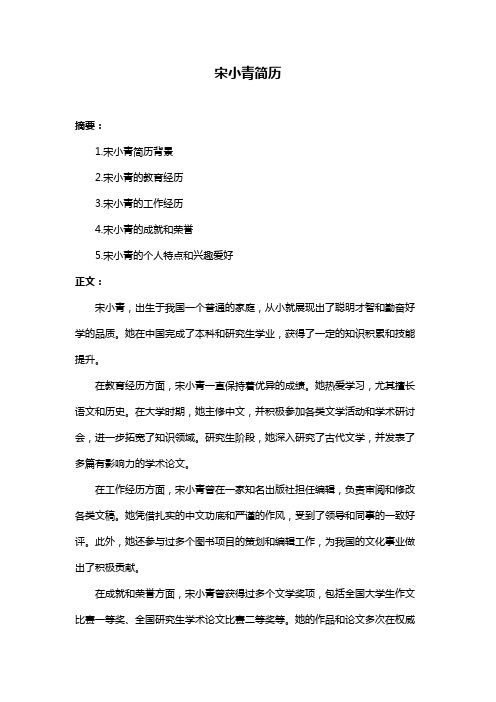 宋小青简历

摘要：

1.宋小青简历背景

2.宋小青的教育经历

3.宋小青的工作经历

4.宋小青的成就和荣誉

5.宋小青的个人特点和兴趣爱好

正文：

宋小青，出生于我国一个普通的家庭，从小就展现出了聪明才智和勤奋好学的品质。她在中国完成了本科和研究生学业，获得了一定的知识积累和技能提升。

在教育经历方面，宋小青一直保持着优异的成绩。她热爱学习，尤其擅长语文和历史。在大学时期，她主修中文，并积极参加各类文学活动和学术研讨会，进一步拓宽了知识领域。研究生阶段，她深入研究了古代文学，并发表了多篇有影响力的学术论文。

在工作经历方面，宋小青曾在一家知名出版社担任编辑，负责审阅和修改各类文稿。她凭借扎实的中文功底和严谨的作风，受到了领导和同事的一致好评。此外，她还参与过多个图书项目的策划和编辑工作，为我国的文化事业做出了积极贡献。

在成就和荣誉方面，宋小青曾获得过多个文学奖项，包括全国大学生作文比赛一等奖、全国研究生学术论文比赛二等奖等。她的作品和论文多次在权威